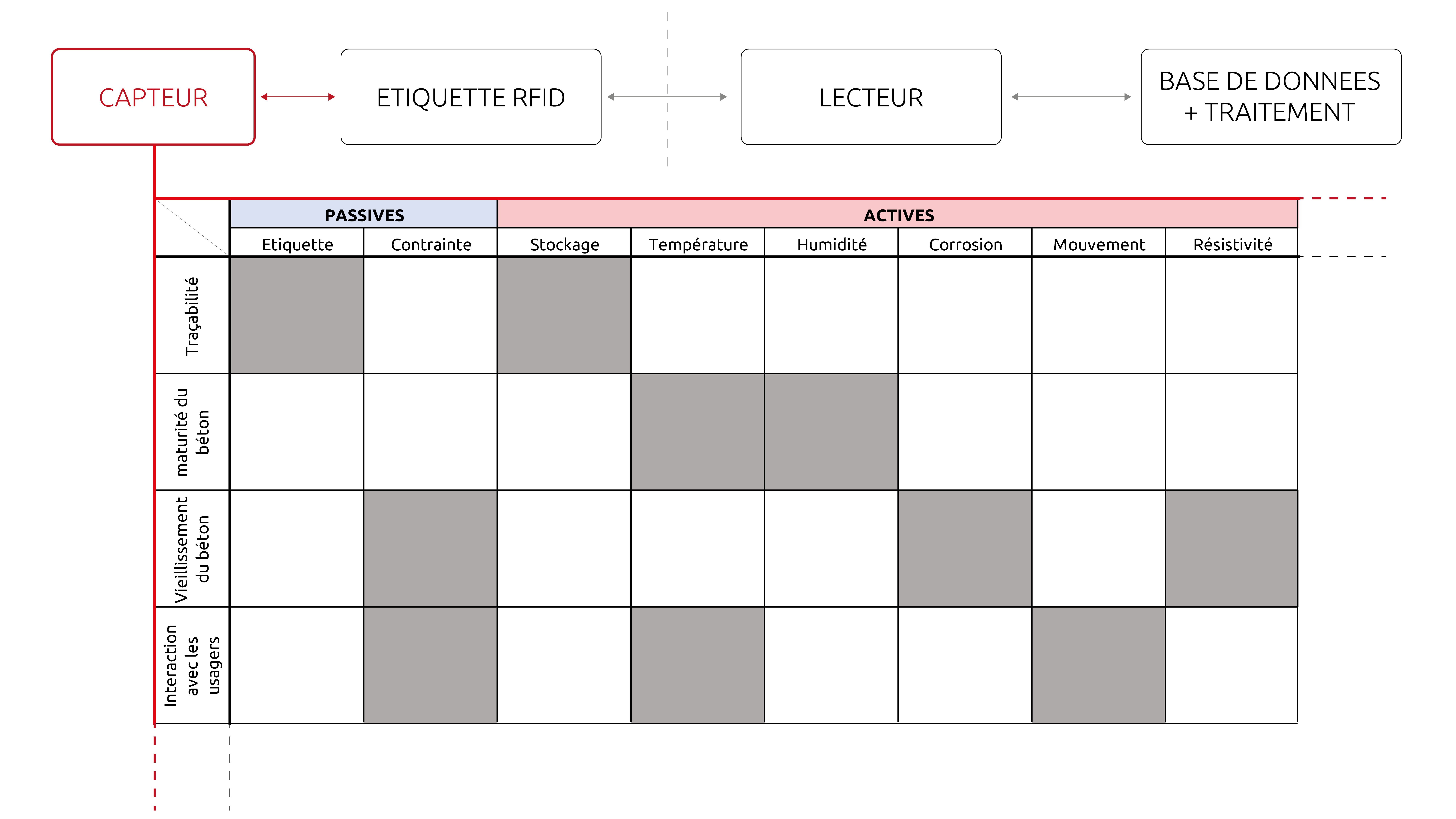 CAPTEUR

ETIQUETTE RFID

LECTEUR

BASE DE DONNEES + TRAITEMENT

| | PASSIVES | | ACTIVES | | | | | |
|---|---|---|---|---|---|---|---|---|
| | Etiquette | Contrainte | Stockage | Température | Humidité | Corrosion | Mouvement | Résistivité |
| Traçabilité | | | | | | | | |
| maturité du béton | | | | | | | | |
| Vieillissement du béton | | | | | | | | |
| Interaction avec les usagers | | | | | | | | |